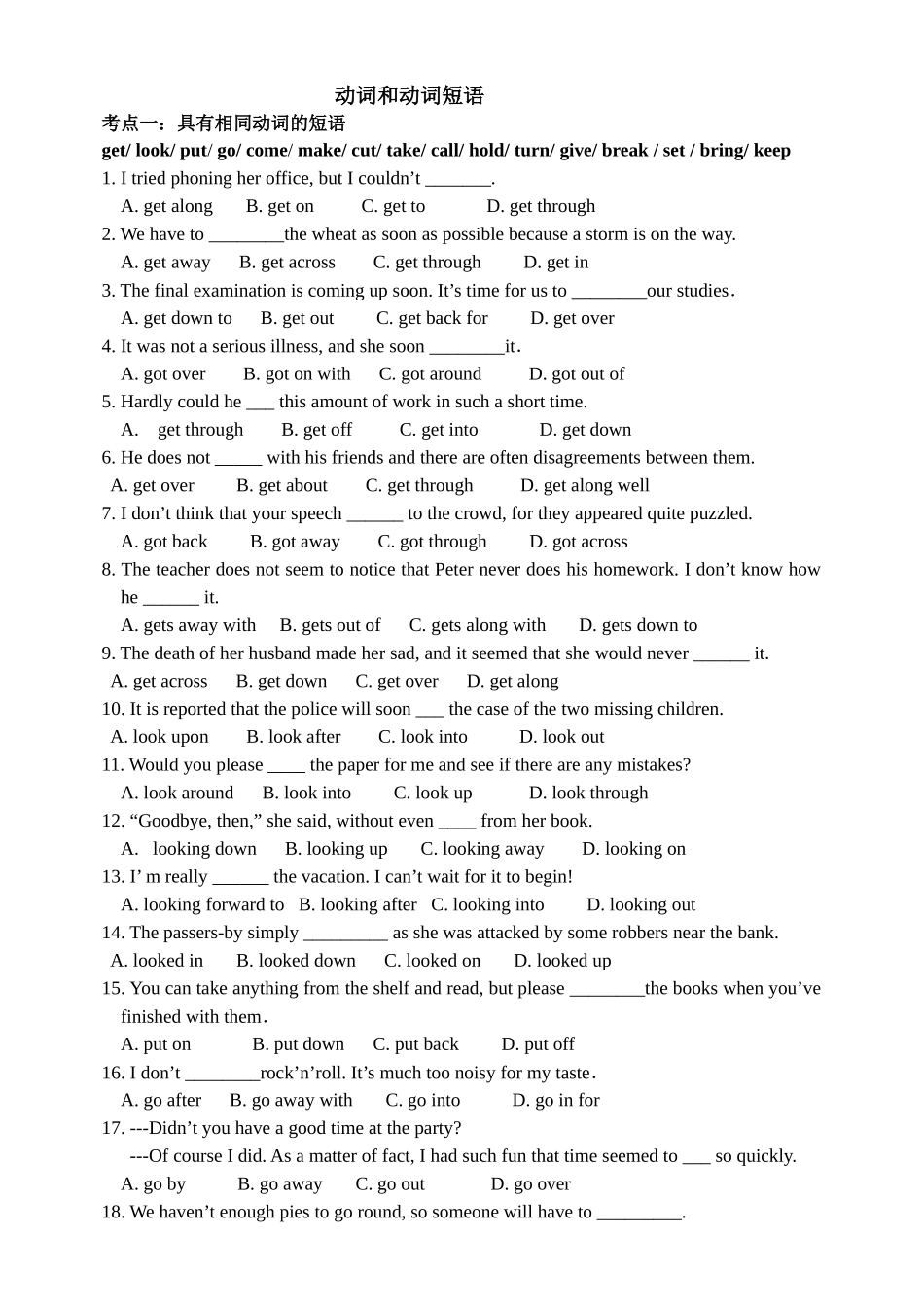 动词和动词短语

考点一：具有相同动词的短语

get/ look/ put/ go/ come/ make/ cut/ take/ call/ hold/ turn/ give/ break / set / bring/ keep

1. I tried phoning her office, but I couldn't _______.

A. get along B. get on C. get to D. get through

2. We have to ________the wheat as soon as possible because a storm is on the way.

A. get away B. get across C. get through D. get in

3. The final examination is coming up soon. It's time for us to ________our studies.

A. get down to B. get out C. get back for D. get over

4. It was not a serious illness, and she soon ________it.

A. got over B. got on with C. got around D. got out of

5. Hardly could he ___ this amount of work in such a short time.

A. get through B. get off C. get into D. get down

6. He does not _____ with his friends and there are often disagreements between them.

A. get over B. get about C. get through D. get along well

7. I don't think that your speech ______ to the crowd, for they appeared quite puzzled.

A. got back B. got away C. got through D. got across

8. The teacher does not seem to notice that Peter never does his homework. I don't know how he ______ it.

A. gets away with B. gets out of C. gets along with D. gets down to

9. The death of her husband made her sad, and it seemed that she would never ______ it.

A. get across B. get down C. get over D. get along

10. It is reported that the police will soon ___ the case of the two missing children.

A. look upon B. look after C. look into D. look out

11. Would you please ____ the paper for me and see if there are any mistakes?

A. look around B. look into C. look up D. look through

12. "Goodbye, then," she said, without even ____ from her book.

A. looking down B. looking up C. looking away D. looking on

13. I' m really ______ the vacation. I can't wait for it to begin!

A. looking forward to B. looking after C. looking into D. looking out

14. The passers-by simply _________ as she was attacked by some robbers near the bank.

A. looked in B. looked down C. looked on D. looked up

15. You can take anything from the shelf and read, but please ________the books when you've finished with them.

A. put on B. put down C. put back D. put off

16. I don't ________rock'n'roll. It's much too noisy for my taste.

A. go after B. go away with C. go into D. go in for

17. ---Didn't you have a good time at the party?

---Of course I did. As a matter of fact, I had such fun that time seemed to ___ so quickly.

A. go by B. go away C. go out D. go over

18. We haven't enough pies to go round, so someone will have to _________.